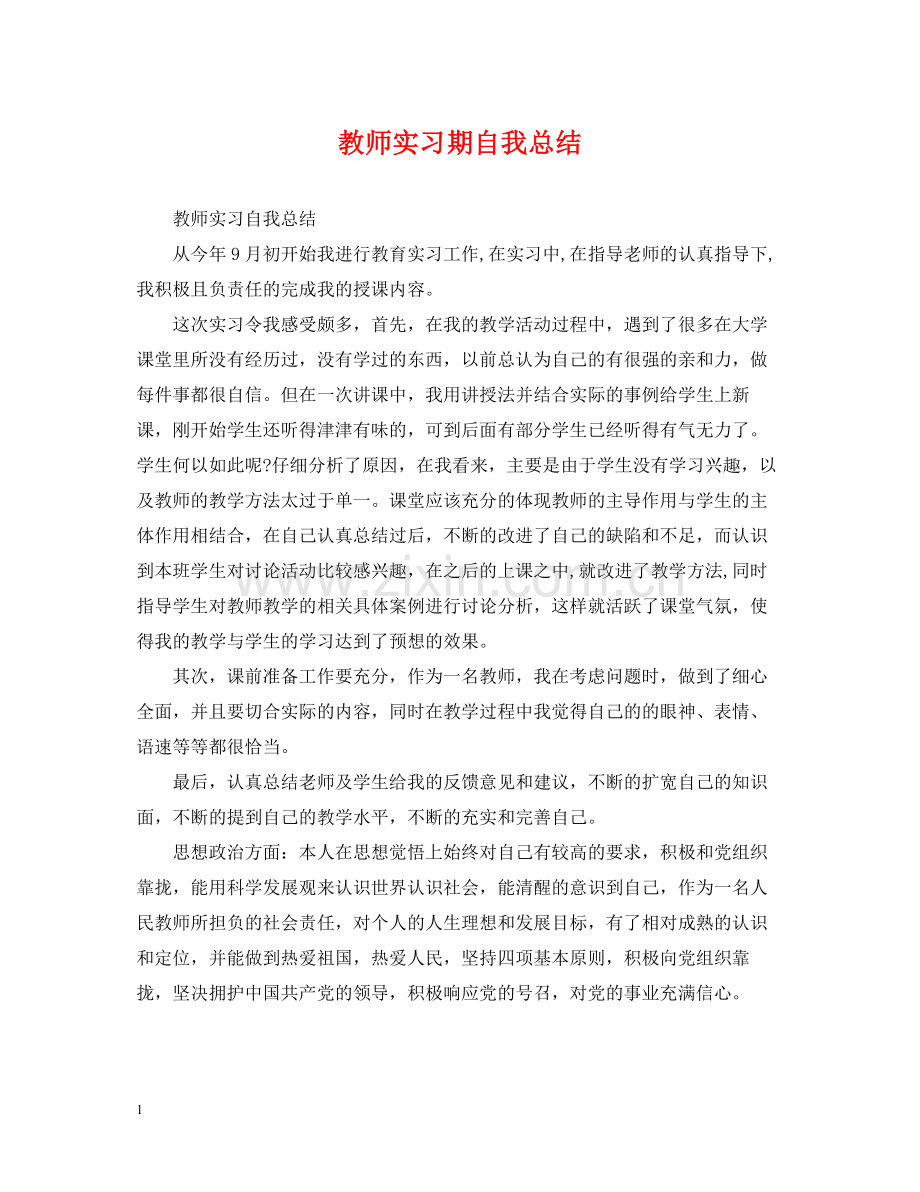 教师实习期自我总结

教师实习自我总结

从今年9月初开始我进行教育实习工作,在实习中,在指导老师的认真指导下,我积极且负责任的完成我的授课内容。

这次实习令我感受颇多，首先，在我的教学活动过程中，遇到了很多在大学课堂里所没有经历过，没有学过的东西，以前总认为自己的有很强的亲和力，做每件事都很自信。但在一次讲课中，我用讲授法并结合实际的事例给学生上新课，刚开始学生还听得津津有味的，可到后面有部分学生已经听得有气无力了。学生何以如此呢?仔细分析了原因，在我看来，主要是由于学生没有学习兴趣，以及教师的教学方法太过于单一。课堂应该充分的体现教师的主导作用与学生的主体作用相结合，在自己认真总结过后，不断的改进了自己的缺陷和不足，而认识到本班学生对讨论活动比较感兴趣，在之后的上课之中,就改进了教学方法,同时指导学生对教师教学的相关具体案例进行讨论分析，这样就活跃了课堂气氛，使得我的教学与学生的学习达到了预想的效果。

其次，课前准备工作要充分，作为一名教师，我在考虑问题时，做到了细心全面，并且要切合实际的内容，同时在教学过程中我觉得自己的的眼神、表情、语速等等都很恰当。

最后，认真总结老师及学生给我的反馈意见和建议，不断的扩宽自己的知识面，不断的提到自己的教学水平，不断的充实和完善自己。

思想政治方面：本人在思想觉悟上始终对自己有较高的要求，积极和党组织靠拢，能用科学发展观来认识世界认识社会，能清醒的意识到自己，作为一名人民教师所担负的社会责任，对个人的人生理想和发展目标，有了相对成熟的认识和定位，并能做到热爱祖国，热爱人民，坚持四项基本原则，积极向党组织靠拢，坚决拥护中国共产党的领导，积极响应党的号召，对党的事业充满信心。

1

www.zixin.com.cn